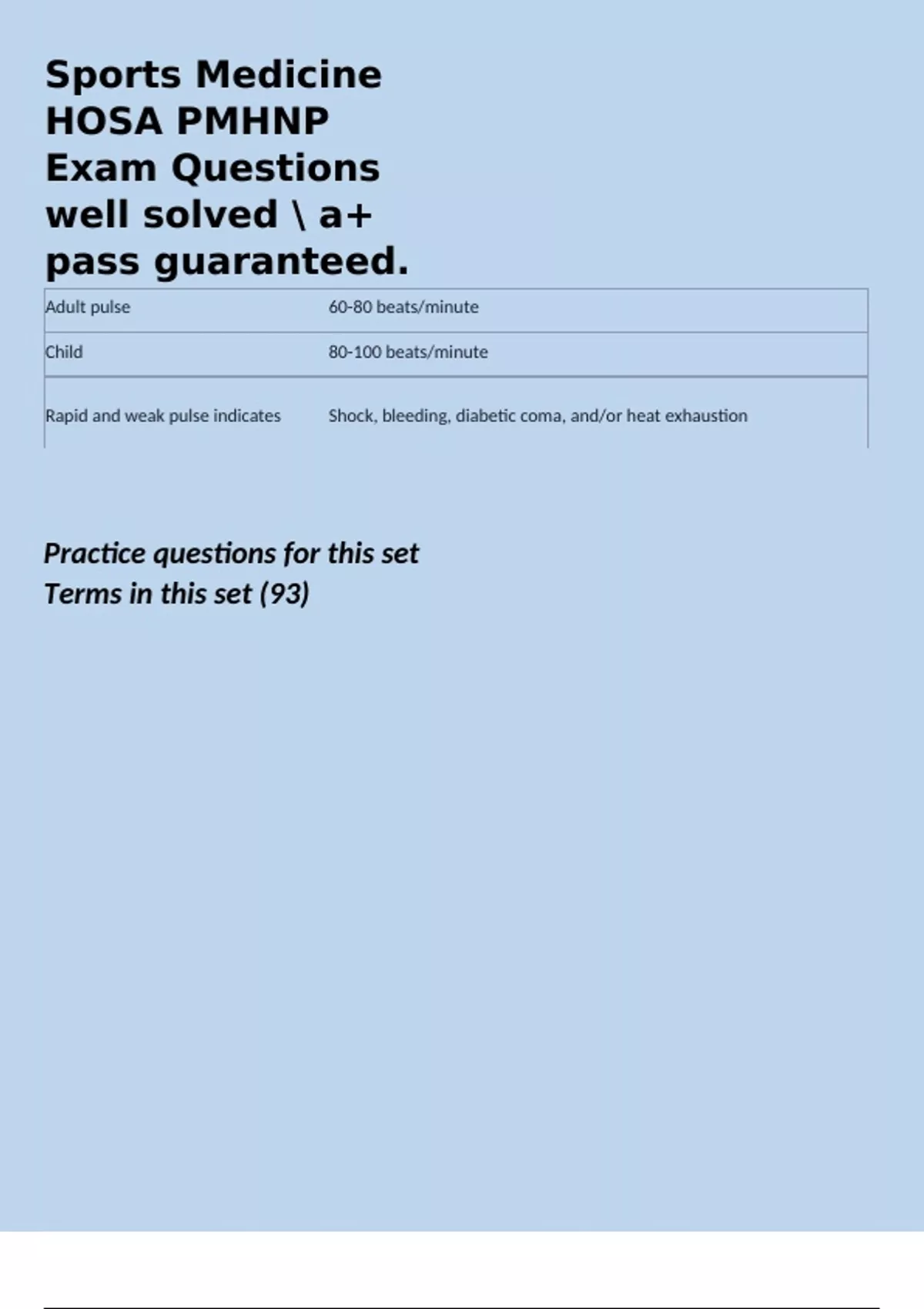 Sports Medicine HOSA PMHNP Exam Questions well solved \ a+ pass guaranteed.

| Adult pulse | 60-80 beats/minute |
|---|---|
| Child | 80-100 beats/minute |
| Rapid and weak pulse indicates | Shock, bleeding, diabetic coma, and/or heat exhaustion |

Practice questions for this set
Terms in this set (93)